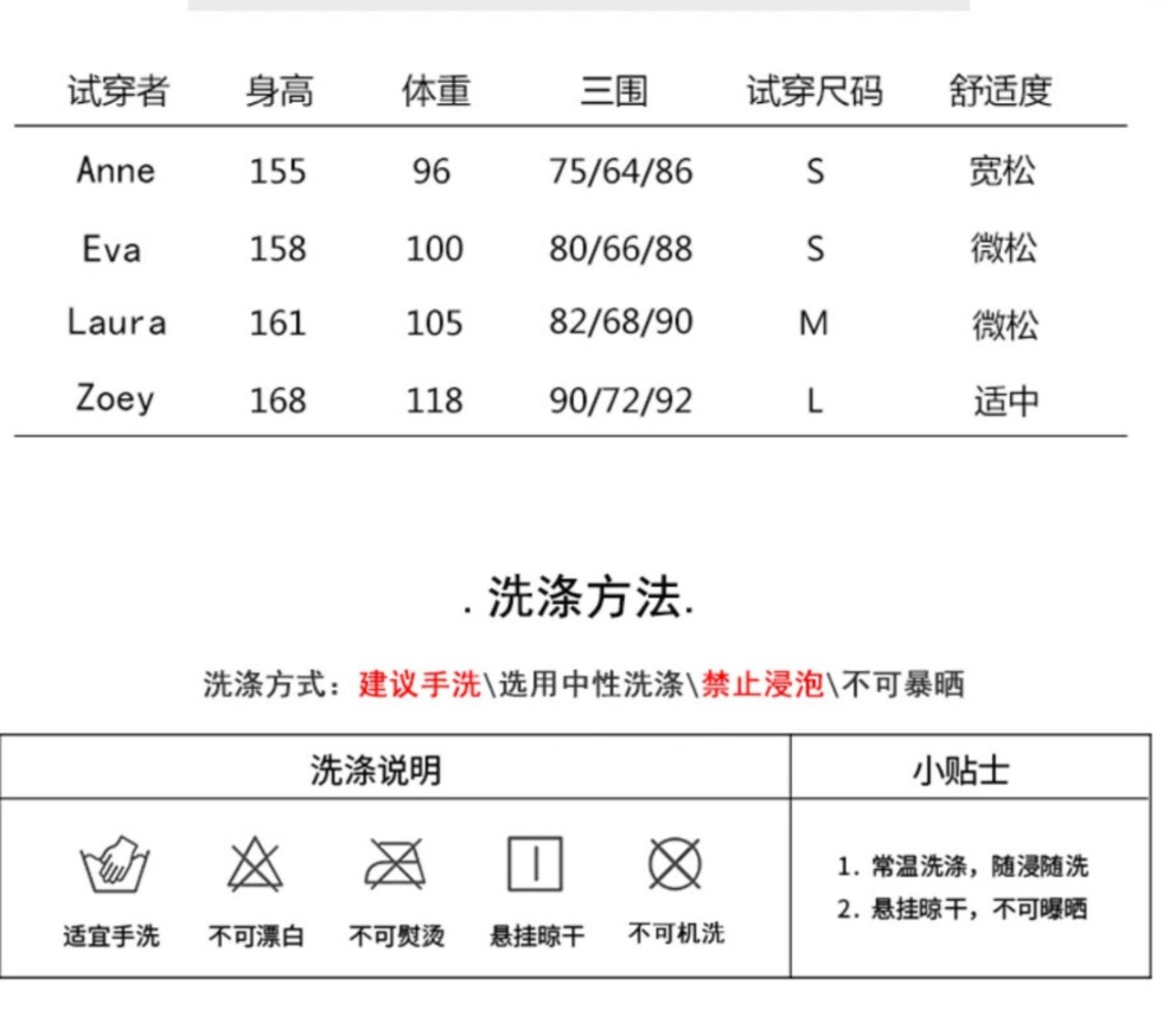 | 试穿者 | 身高 | 体重 | 三围 | 试穿尺码 | 舒适度 |
|---|---|---|---|---|---|
| Anne | 155 | 96 | 75/64/86 | S | 宽松 |
| Eva | 158 | 100 | 80/66/88 | S | 微松 |
| Laura | 161 | 105 | 82/68/90 | M | 微松 |
| Zoey | 168 | 118 | 90/72/92 | L | 适中 |

. 洗涤方法.

洗涤方式：建议手洗\选用中性洗涤\禁止浸泡\不可暴晒

| 洗涤说明 | 小贴士 |
|---|---|
| 适宜手洗 不可漂白 不可熨烫 悬挂晾干 不可机洗 | 1. 常温洗涤，随浸随洗 2. 悬挂晾干，不可曝晒 |